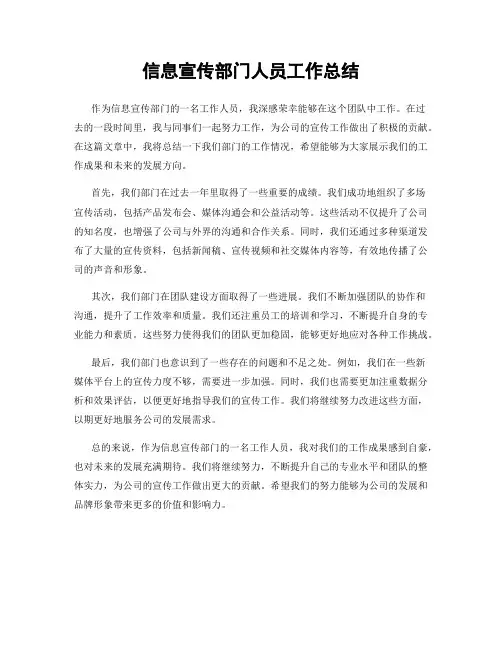 信息宣传部门人员工作总结

作为信息宣传部门的一名工作人员，我深感荣幸能够在这个团队中工作。在过去的一段时间里，我与同事们一起努力工作，为公司的宣传工作做出了积极的贡献。在这篇文章中，我将总结一下我们部门的工作情况，希望能够为大家展示我们的工作成果和未来的发展方向。

首先，我们部门在过去一年里取得了一些重要的成绩。我们成功地组织了多场宣传活动，包括产品发布会、媒体沟通会和公益活动等。这些活动不仅提升了公司的知名度，也增强了公司与外界的沟通和合作关系。同时，我们还通过多种渠道发布了大量的宣传资料，包括新闻稿、宣传视频和社交媒体内容等，有效地传播了公司的声音和形象。

其次，我们部门在团队建设方面取得了一些进展。我们不断加强团队的协作和沟通，提升了工作效率和质量。我们还注重员工的培训和学习，不断提升自身的专业能力和素质。这些努力使得我们的团队更加稳固，能够更好地应对各种工作挑战。

最后，我们部门也意识到了一些存在的问题和不足之处。例如，我们在一些新媒体平台上的宣传力度不够，需要进一步加强。同时，我们也需要更加注重数据分析和效果评估，以便更好地指导我们的宣传工作。我们将继续努力改进这些方面，以期更好地服务公司的发展需求。

总的来说，作为信息宣传部门的一名工作人员，我对我们的工作成果感到自豪，也对未来的发展充满期待。我们将继续努力，不断提升自己的专业水平和团队的整体实力，为公司的宣传工作做出更大的贡献。希望我们的努力能够为公司的发展和品牌形象带来更多的价值和影响力。